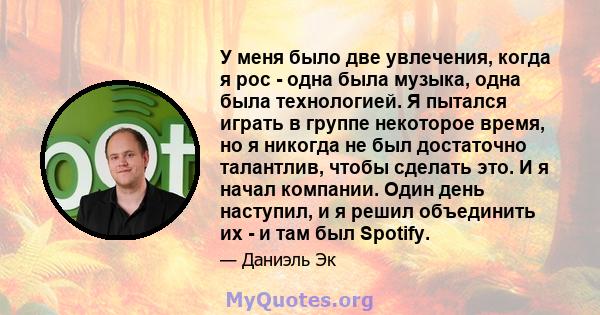 У меня было две увлечения, когда я рос - одна была музыка, одна была технологией. Я пытался играть в группе некоторое время, но я никогда не был достаточно талантлив, чтобы сделать это. И я начал компании. Один день наступил, и я решил объединить их - и там был Spotify.

— Даниэль Эк

MyQuotes.org